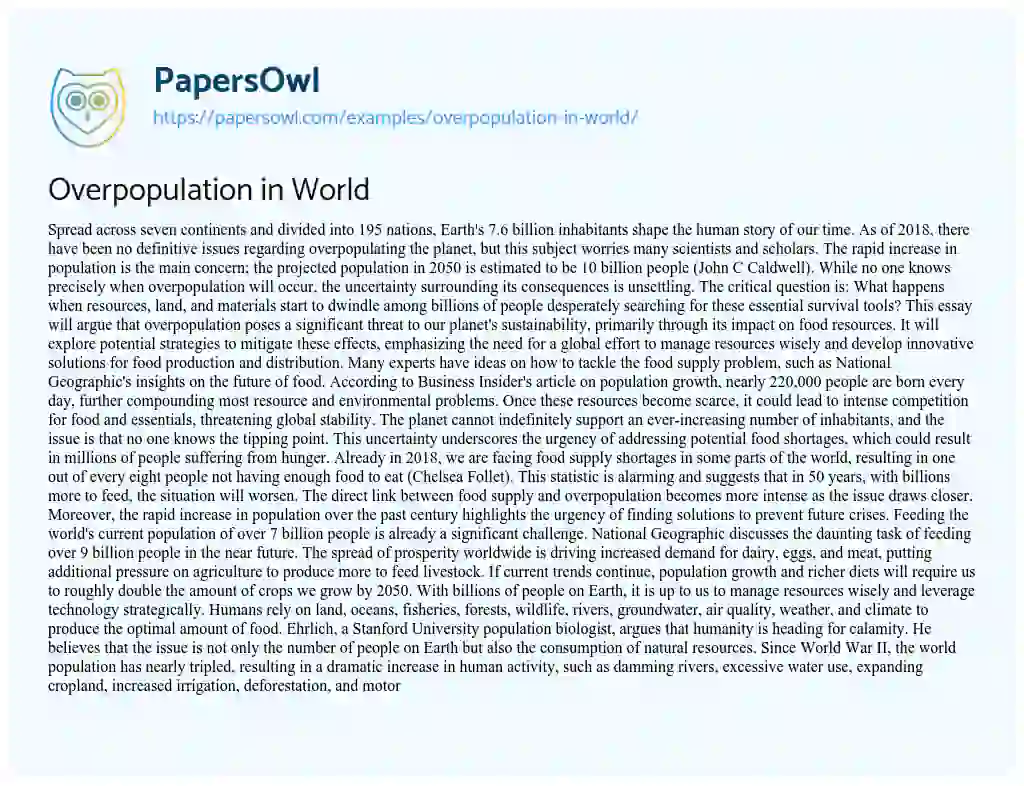 PapersOwl
https://papersowl.com/examples/overpopulation-in-world/

Overpopulation in World

Spread across seven continents and divided into 195 nations, Earth's 7.6 billion inhabitants shape the human story of our time. As of 2018, there have been no definitive issues regarding overpopulating the planet, but this subject worries many scientists and scholars. The rapid increase in population is the main concern; the projected population in 2050 is estimated to be 10 billion people (John C Caldwell). While no one knows precisely when overpopulation will occur, the uncertainty surrounding its consequences is unsettling. The critical question is: What happens when resources, land, and materials start to dwindle among billions of people desperately searching for these essential survival tools? This essay will argue that overpopulation poses a significant threat to our planet's sustainability, primarily through its impact on food resources. It will explore potential strategies to mitigate these effects, emphasizing the need for a global effort to manage resources wisely and develop innovative solutions for food production and distribution. Many experts have ideas on how to tackle the food supply problem, such as National Geographic's insights on the future of food. According to Business Insider's article on population growth, nearly 220,000 people are born every day, further compounding most resource and environmental problems. Once these resources become scarce, it could lead to intense competition for food and essentials, threatening global stability. The planet cannot indefinitely support an ever-increasing number of inhabitants, and the issue is that no one knows the tipping point. This uncertainty underscores the urgency of addressing potential food shortages, which could result in millions of people suffering from hunger. Already in 2018, we are facing food supply shortages in some parts of the world, resulting in one out of every eight people not having enough food to eat (Chelsea Follet). This statistic is alarming and suggests that in 50 years, with billions more to feed, the situation will worsen. The direct link between food supply and overpopulation becomes more intense as the issue draws closer. Moreover, the rapid increase in population over the past century highlights the urgency of finding solutions to prevent future crises. Feeding the world's current population of over 7 billion people is already a significant challenge. National Geographic discusses the daunting task of feeding over 9 billion people in the near future. The spread of prosperity worldwide is driving increased demand for dairy, eggs, and meat, putting additional pressure on agriculture to produce more to feed livestock. If current trends continue, population growth and richer diets will require us to roughly double the amount of crops we grow by 2050. With billions of people on Earth, it is up to us to manage resources wisely and leverage technology strategically. Humans rely on land, oceans, fisheries, forests, wildlife, rivers, groundwater, air quality, weather, and climate to produce the optimal amount of food. Ehrlich, a Stanford University population biologist, argues that humanity is heading for calamity. He believes that the issue is not only the number of people on Earth but also the consumption of natural resources. Since World War II, the world population has nearly tripled, resulting in a dramatic increase in human activity, such as damming rivers, excessive water use, expanding cropland, increased irrigation, deforestation, and motor